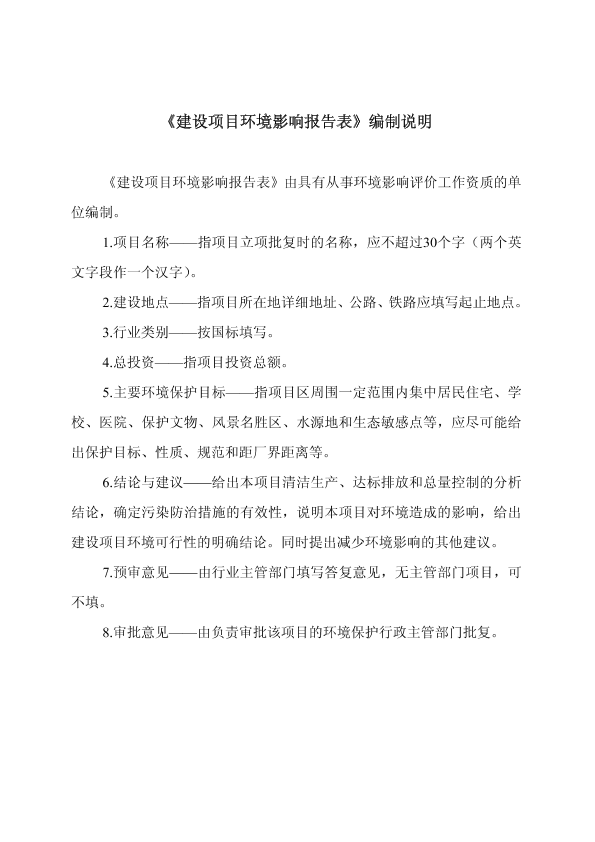 《建设项目环境影响报告表》编制说明

《建设项目环境影响报告表》由具有从事环境影响评价工作资质的单位编制。

1.项目名称——指项目立项批复时的名称，应不超过30个字（两个英文字段作一个汉字）。

2.建设地点——指项目所在地详细地址、公路、铁路应填写起止地点。

3.行业类别——按国标填写。

4.总投资——指项目投资总额。

5.主要环境保护目标——指项目区周围一定范围内集中居民住宅、学校、医院、保护文物、风景名胜区、水源地和生态敏感点等，应尽可能给出保护目标、性质、规范和距厂界距离等。

6.结论与建议——给出本项目清洁生产、达标排放和总量控制的分析结论，确定污染防治措施的有效性，说明本项目对环境造成的影响，给出建设项目环境可行性的明确结论。同时提出减少环境影响的其他建议。

7.预审意见——由行业主管部门填写答复意见，无主管部门项目，可不填。

8.审批意见——由负责审批该项目的环境保护行政主管部门批复。